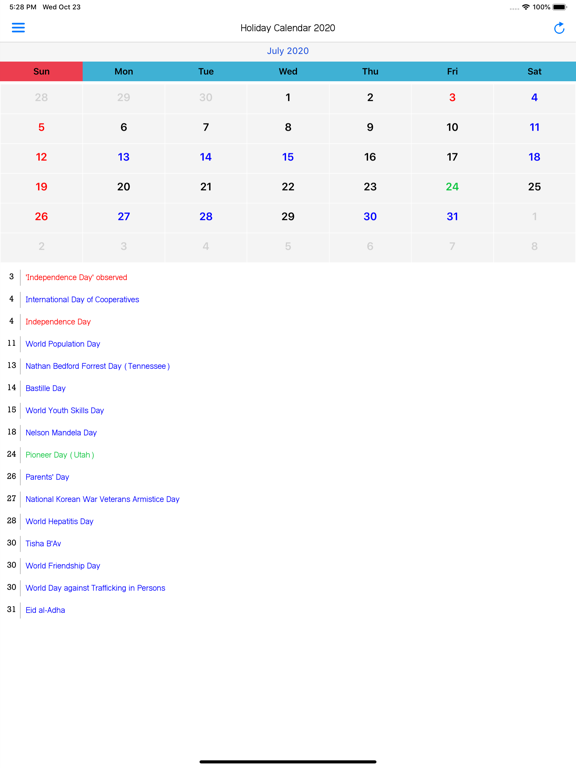 5:28 PM Wed Oct 23
100%

Holiday Calendar 2020

July 2020

| Sun | Mon | Tue | Wed | Thu | Fri | Sat |
|---|---|---|---|---|---|---|
| 28 | 29 | 30 | 1 | 2 | 3 | 4 |
| 5 | 6 | 7 | 8 | 9 | 10 | 11 |
| 12 | 13 | 14 | 15 | 16 | 17 | 18 |
| 19 | 20 | 21 | 22 | 23 | 24 | 25 |
| 26 | 27 | 28 | 29 | 30 | 31 | 1 |
| 2 | 3 | 4 | 5 | 6 | 7 | 8 |

3 'Independence Day' observed
4 International Day of Cooperatives
4 Independence Day
11 World Population Day
13 Nathan Bedford Forrest Day ( Tennessee )
14 Bastille Day
15 World Youth Skills Day
18 Nelson Mandela Day
24 Pioneer Day ( Utah )
26 Parents' Day
27 National Korean War Veterans Armistice Day
28 World Hepatitis Day
30 Tisha B'Av
30 World Friendship Day
30 World Day against Trafficking in Persons
31 Eid al-Adha